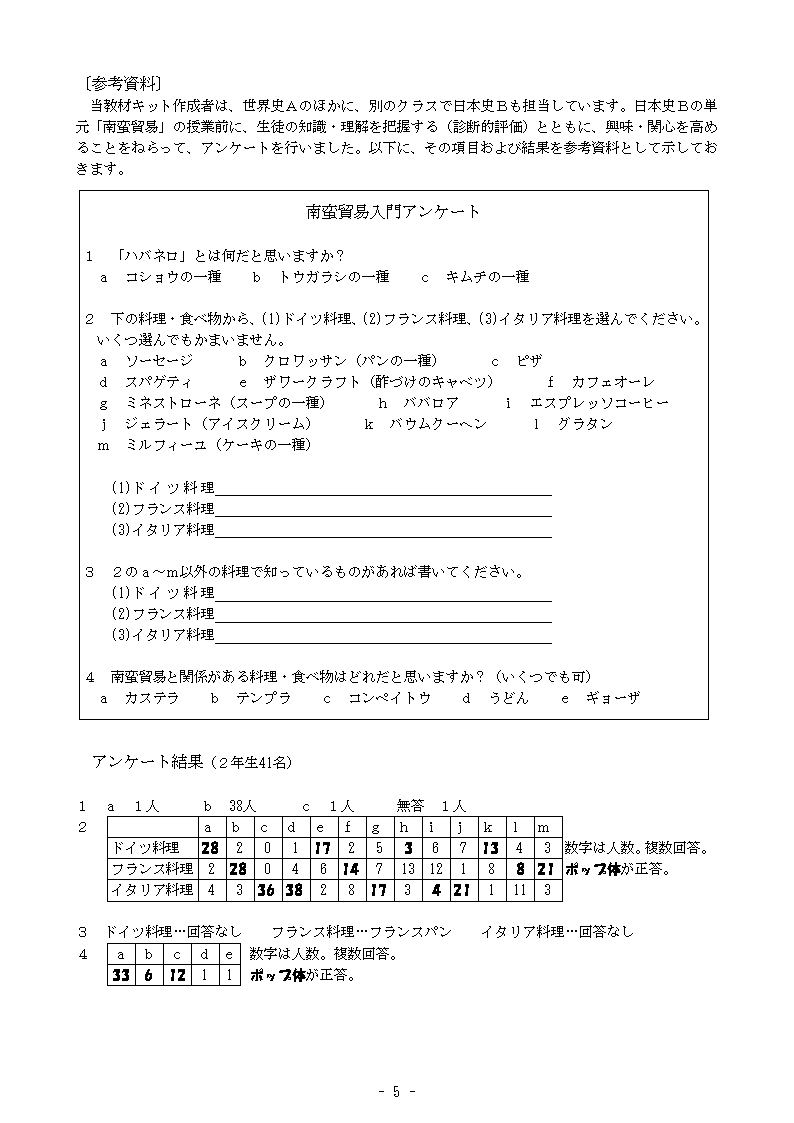 〔参考資料〕
当教材キット作成者は、世界史Ａのほかに、別のクラスで日本史Ｂも担当しています。日本史Ｂの単元「南蛮貿易」の授業前に、生徒の知識・理解を把握する（診断的評価）とともに、興味・関心を高めることをねらって、アンケートを行いました。以下に、その項目および結果を参考資料として示しておきます。

南蛮貿易入門アンケート

１ 「ハバネロ」とは何だと思いますか？
ａ コショウの一種 ｂ トウガラシの一種 ｃ キムチの一種

２ 下の料理・食べ物から、(1)ドイツ料理、(2)フランス料理、(3)イタリア料理を選んでください。いくつ選んでもかまいません。
ａ ソーセージ ｂ クロワッサン（パンの一種） ｃ ピザ
ｄ スパゲティ ｅ ザワークラフト（酢づけのキャベツ） ｆ カフェオーレ
ｇ ミネストローネ（スープの一種） ｈ ババロア ｉ エスプレッソコーヒー
ｊ ジェラート（アイスクリーム） ｋ バウムクーヘン ｌ グラタン
ｍ ミルフィーユ（ケーキの一種）

(1)ドイツ料理
(2)フランス料理
(3)イタリア料理

３ ２のａ～ｍ以外の料理で知っているものがあれば書いてください。
(1)ドイツ料理
(2)フランス料理
(3)イタリア料理

４ 南蛮貿易と関係がある料理・食べ物はどれだと思いますか？（いくつでも可）
ａ カステラ ｂ テンプラ ｃ コンペイトウ ｄ うどん ｅ ギョーザ

アンケート結果（２年生41名）

１ ａ １人 ｂ 38人 ｃ １人 無答 １人
２
| | a | b | c | d | e | f | g | h | i | j | k | l | m |
|---|---|---|---|---|---|---|---|---|---|---|---|---|---|
| ドイツ料理 | 28 | 2 | 0 | 1 | 17 | 2 | 5 | 3 | 6 | 7 | 13 | 4 | 3 |
| フランス料理 | 2 | 28 | 0 | 4 | 6 | 14 | 7 | 13 | 12 | 1 | 8 | 8 | 21 |
| イタリア料理 | 4 | 3 | 36 | 38 | 2 | 8 | 17 | 3 | 4 | 21 | 1 | 11 | 3 |

数字は人数。複数回答。
ポップ体が正答。

３ ドイツ料理…回答なし フランス料理…フランスパン イタリア料理…回答なし
４
| a | b | c | d | e |
|---|---|---|---|---|
| 33 | 6 | 12 | 1 | 1 |

数字は人数。複数回答。
ポップ体が正答。

- 5 -